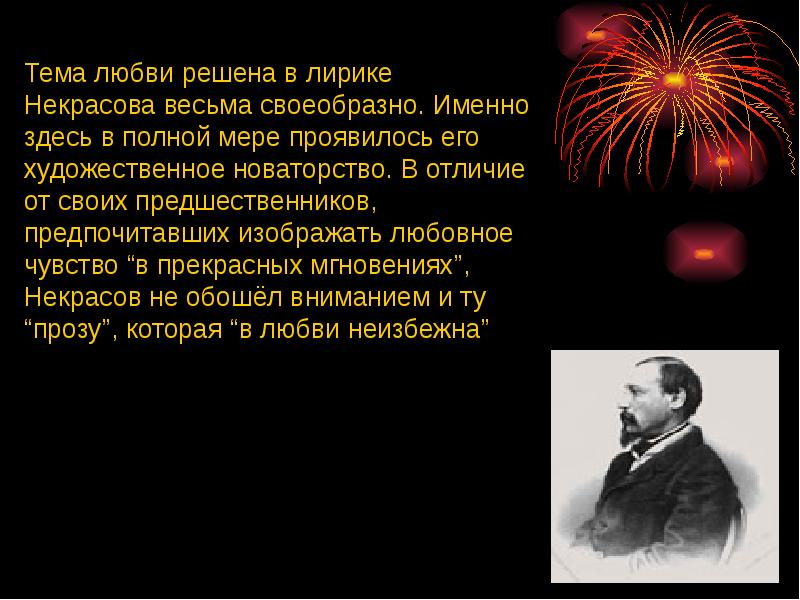 Тема любви решена в лирике Некрасова весьма своеобразно. Именно здесь в полной мере проявилось его художественное новаторство. В отличие от своих предшественников, предпочитавших изображать любовное чувство “в прекрасных мгновениях”, Некрасов не обошёл вниманием и ту “прозу”, которая “в любви неизбежна”